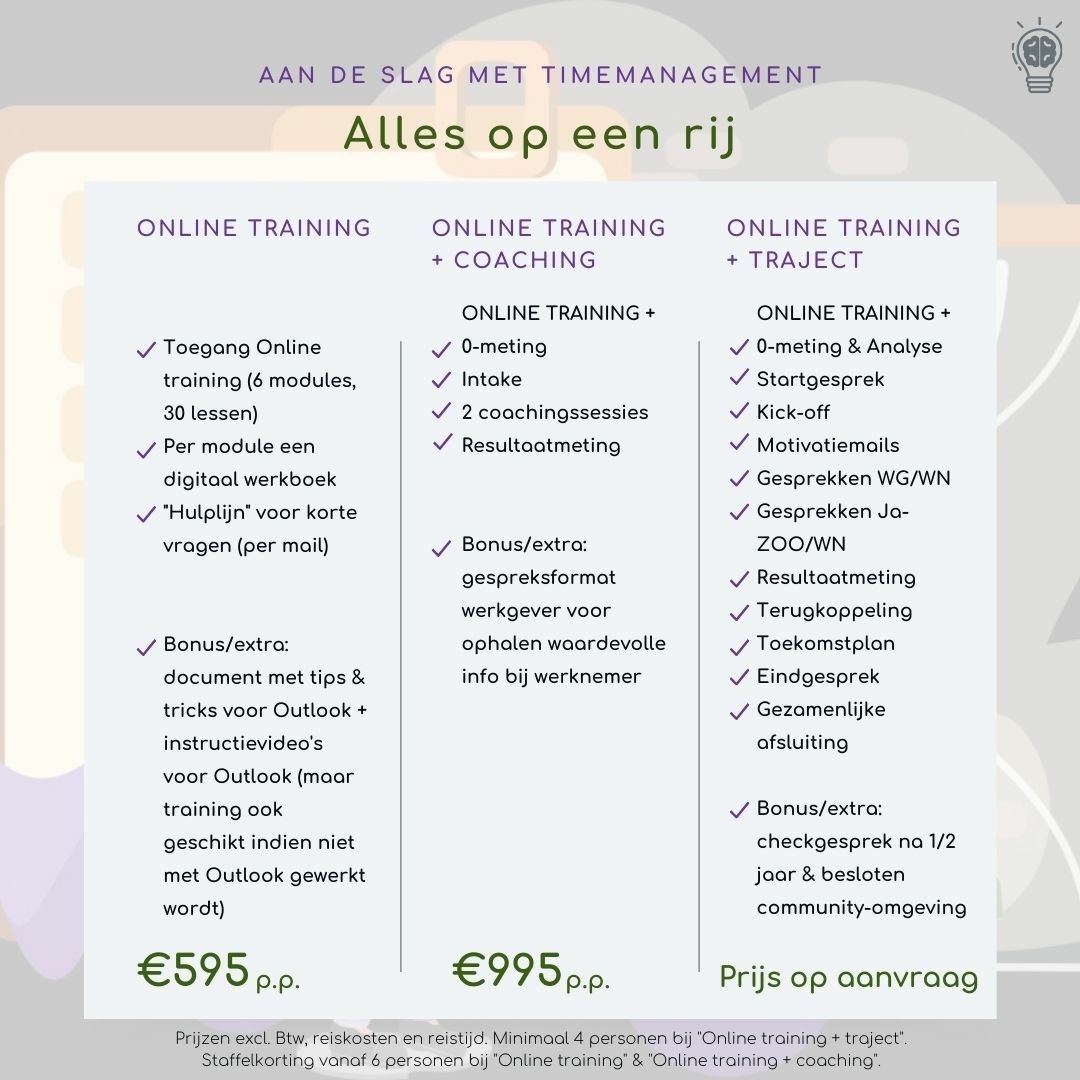 AAN DE SLAG MET TIMEMANAGEMENT

Alles op een rij

ONLINE TRAINING

✓ Toegang Online training (6 modules, 30 lessen)
✓ Per module een digitaal werkboek
✓ "Hulplijn" voor korte vragen (per mail)

✓ Bonus/extra: document met tips & tricks voor Outlook + instructievideo's voor Outlook (maar training ook geschikt indien niet met Outlook gewerkt wordt)

€595 p.p.

ONLINE TRAINING + COACHING

ONLINE TRAINING +
✓ 0-meting
✓ Intake
✓ 2 coachingssessies
✓ Resultaatmeting

✓ Bonus/extra: gespreksformat werkgever voor ophalen waardevolle info bij werknemer

€995 p.p.

ONLINE TRAINING + TRAJECT

ONLINE TRAINING +
✓ 0-meting & Analyse
✓ Startgesprek
✓ Kick-off
✓ Motivatiemails
✓ Gesprekken WG/WN
✓ Gesprekken Ja-ZOO/WN
✓ Resultaatmeting
✓ Terugkoppeling
✓ Toekomstplan
✓ Eindgesprek
✓ Gezamenlijke afsluiting

✓ Bonus/extra: checkgesprek na 1/2 jaar & besloten community-omgeving

Prijs op aanvraag

Prijzen excl. Btw, reiskosten en reistijd. Minimaal 4 personen bij "Online training + traject".
Staffelkorting vanaf 6 personen bij "Online training" & "Online training + coaching".